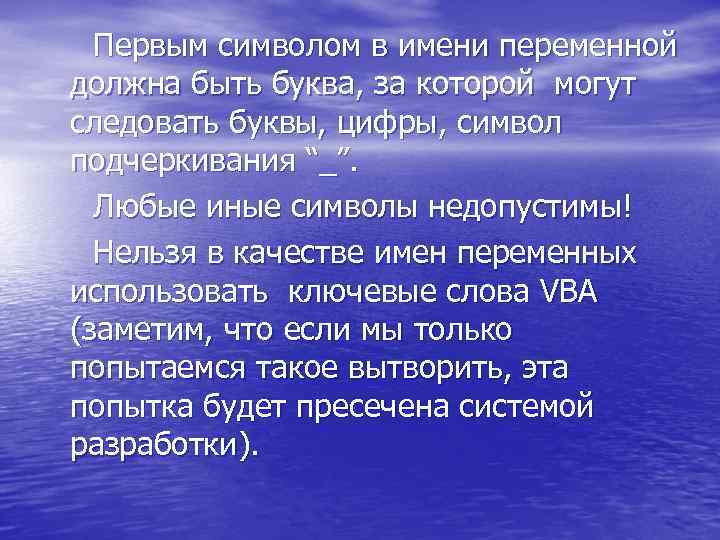 Первым символом в имени переменной должна быть буква, за которой могут следовать буквы, цифры, символ подчеркивания “_”.

Любые иные символы недопустимы!

Нельзя в качестве имен переменных использовать ключевые слова VBA (заметим, что если мы только попытаемся такое вытворить, эта попытка будет пресечена системой разработки).